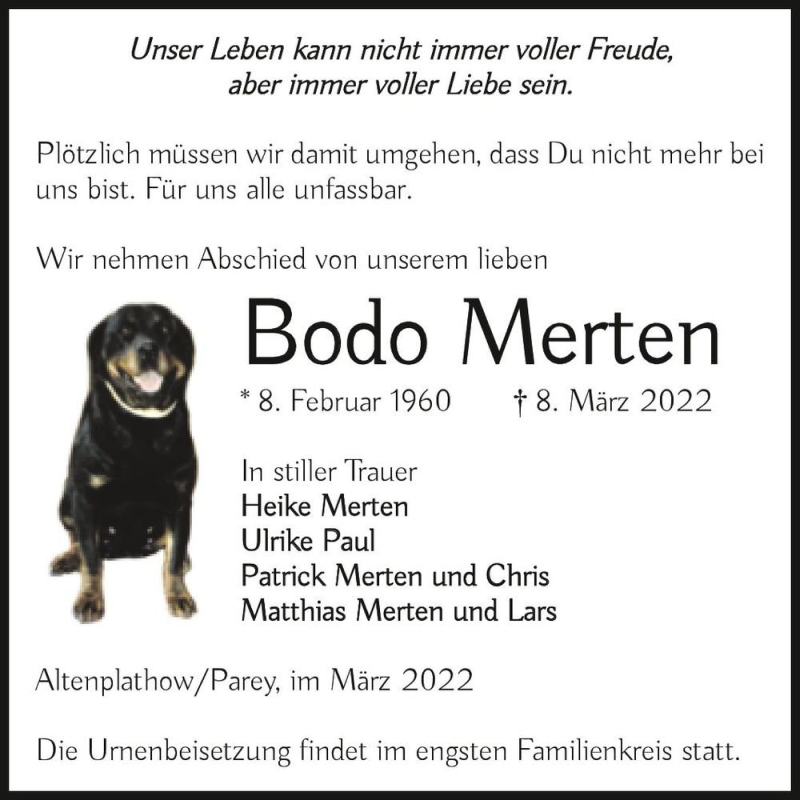 Unser Leben kann nicht immer voller Freude, aber immer voller Liebe sein.

Plötzlich müssen wir damit umgehen, dass Du nicht mehr bei uns bist. Für uns alle unfassbar.

Wir nehmen Abschied von unserem lieben

Bodo Merten

* 8. Februar 1960 † 8. März 2022

In stiller Trauer
Heike Merten
Ulrike Paul
Patrick Merten und Chris
Matthias Merten und Lars

Altenplathow/Parey, im März 2022

Die Urnenbeisetzung findet im engsten Familienkreis statt.